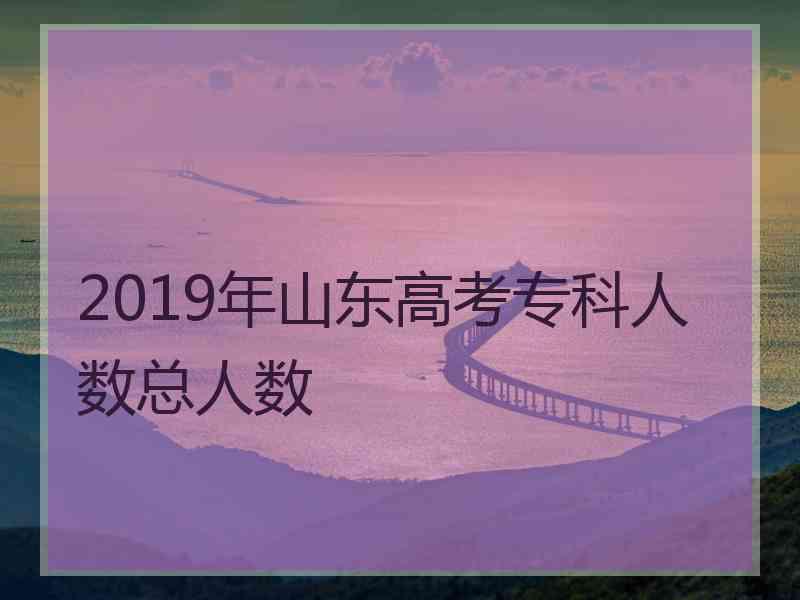 2019年山东高考专科人数总人数